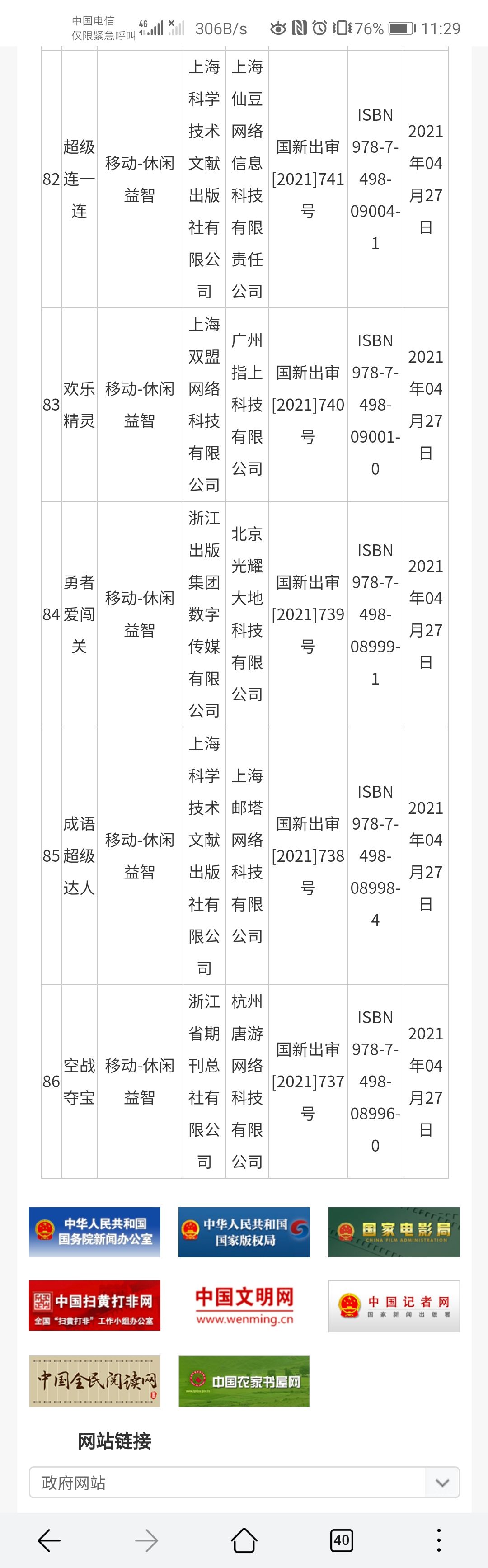 中国电信
仅限紧急呼叫 4G 306B/s 76% 11:29

| 82 | 超级连一连 | 移动-休闲益智 | 上海科学技术文献出版社有限公司 | 上海仙豆网络信息科技有限责任公司 | 国新出审[2021]741号 | ISBN 978-7-498-09004-1 | 2021年04月27日 |
|---|---|---|---|---|---|---|---|
| 83 | 欢乐精灵 | 移动-休闲益智 | 上海双盟网络科技有限公司 | 广州指上科技有限公司 | 国新出审[2021]740号 | ISBN 978-7-498-09001-0 | 2021年04月27日 |
| 84 | 勇者爱闯关 | 移动-休闲益智 | 浙江出版集团数字传媒有限公司 | 北京光耀大地科技有限公司 | 国新出审[2021]739号 | ISBN 978-7-498-08999-1 | 2021年04月27日 |
| 85 | 成语超级达人 | 移动-休闲益智 | 上海科学技术文献出版社有限公司 | 上海邮塔网络科技有限公司 | 国新出审[2021]738号 | ISBN 978-7-498-08998-4 | 2021年04月27日 |
| 86 | 空战夺宝 | 移动-休闲益智 | 浙江省期刊总社有限公司 | 杭州唐游网络科技有限公司 | 国新出审[2021]737号 | ISBN 978-7-498-08996-0 | 2021年04月27日 |

中华人民共和国国务院新闻办公室
中华人民共和国国家版权局
国家电影局 CHINA FILM ADMINISTRATION
中国扫黄打非网 全国"扫黄打非"工作小组办公室
中国文明网 www.wenming.cn
中国记者网 国家新闻出版署
中国全民阅读网
中国农家书屋网

网站链接
政府网站

40